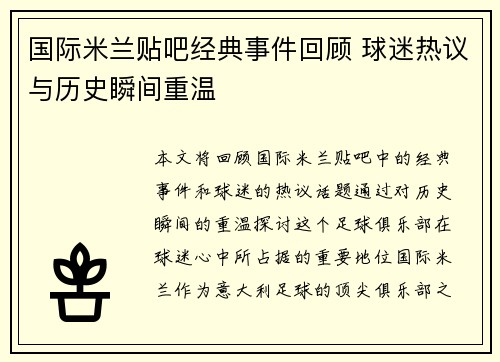 国际米兰贴吧经典事件回顾 球迷热议与历史瞬间重温

本文将回顾国际米兰贴吧中的经典事件和球迷的热议话题通过对历史瞬间的重温探讨这个足球俱乐部在球迷心中所占据的重要地位国际米兰作为意大利足球的顶尖俱乐部之